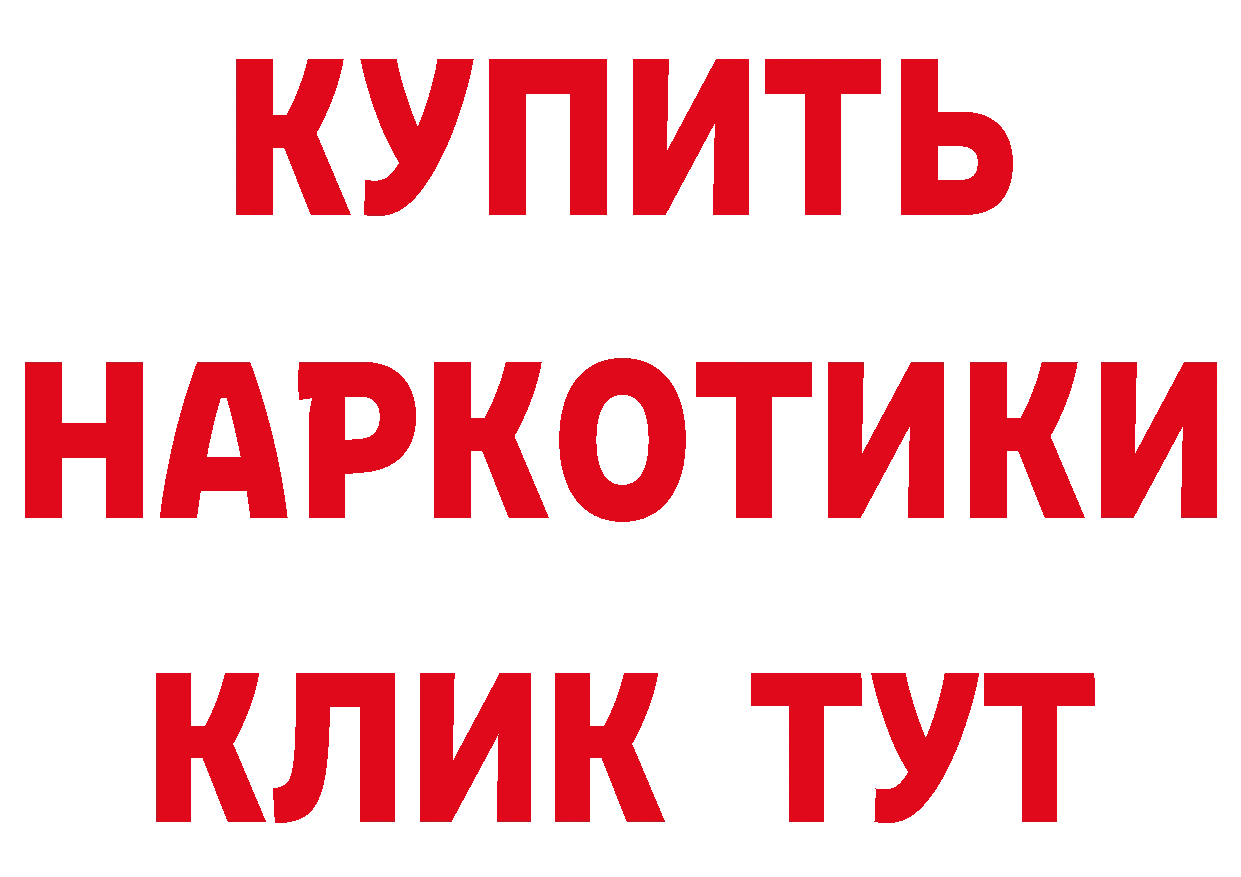 КУПИТЬ НАРКОТИКИ КЛИК ТУТ